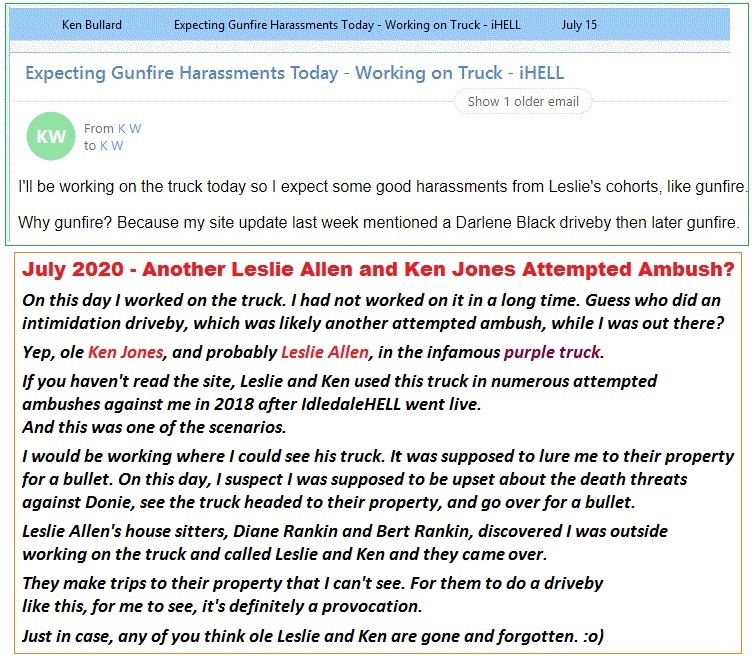 Ken Bullard Expecting Gunfire Harassments Today - Working on Truck - iHELL July 15

Expecting Gunfire Harassments Today - Working on Truck - iHELL

Show 1 older email

KW

From K W
to K W

I'll be working on the truck today so I expect some good harassments from Leslie's cohorts, like gunfire.

Why gunfire? Because my site update last week mentioned a Darlene Black driveby then later gunfire.

July 2020 - Another Leslie Allen and Ken Jones Attempted Ambush?

On this day I worked on the truck. I had not worked on it in a long time. Guess who did an intimidation driveby, which was likely another attempted ambush, while I was out there?

Yep, ole Ken Jones, and probably Leslie Allen, in the infamous purple truck.

If you haven't read the site, Leslie and Ken used this truck in numerous attempted ambushes against me in 2018 after IdledaleHELL went live.
And this was one of the scenarios.

I would be working where I could see his truck. It was supposed to lure me to their property for a bullet. On this day, I suspect I was supposed to be upset about the death threats against Donie, see the truck headed to their property, and go over for a bullet.

Leslie Allen's house sitters, Diane Rankin and Bert Rankin, discovered I was outside working on the truck and called Leslie and Ken and they came over.

They make trips to their property that I can't see. For them to do a driveby like this, for me to see, it's definitely a provocation.

Just in case, any of you think ole Leslie and Ken are gone and forgotten. :o)